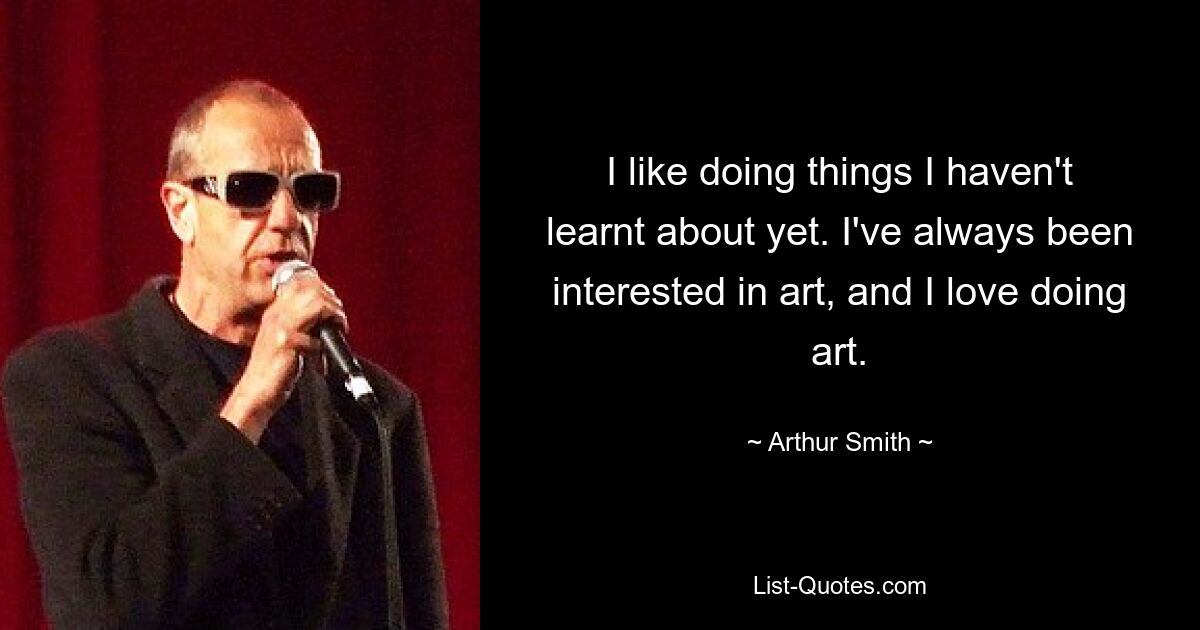 I like doing things I haven't learnt about yet. I've always been interested in art, and I love doing art.

~ Arthur Smith ~

List-Quotes.com